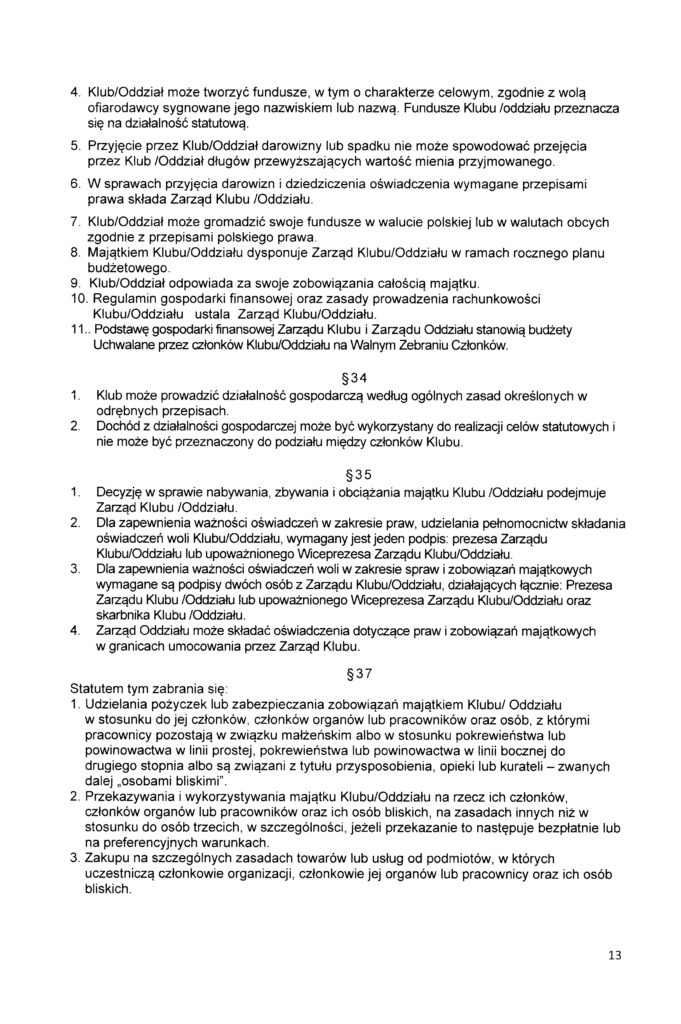 4. Klub/Oddział może tworzyć fundusze, w tym o charakterze celowym, zgodnie z wolą ofiarodawcy sygnowane jego nazwiskiem lub nazwą. Fundusze Klubu /oddziału przeznacza się na działalność statutową.

5. Przyjęcie przez Klub/Oddział darowizny lub spadku nie może spowodować przejęcia przez Klub /Oddział długów przewyższających wartość mienia przyjmowanego.

6. W sprawach przyjęcia darowizn i dziedziczenia oświadczenia wymagane przepisami prawa składa Zarząd Klubu /Oddziału.

7. Klub/Oddział może gromadzić swoje fundusze w walucie polskiej lub w walutach obcych zgodnie z przepisami polskiego prawa.

8. Majątkiem Klubu/Oddziału dysponuje Zarząd Klubu/Oddziału w ramach rocznego planu budżetowego.

9. Klub/Oddział odpowiada za swoje zobowiązania całością majątku.

10. Regulamin gospodarki finansowej oraz zasady prowadzenia rachunkowości Klubu/Oddziału ustala Zarząd Klubu/Oddziału.

11.. Podstawę gospodarki finansowej Zarządu Klubu i Zarządu Oddziału stanowią budżety Uchwalane przez członków Klubu/Oddziału na Walnym Zebraniu Członków.

§34

1. Klub może prowadzić działalność gospodarczą według ogólnych zasad określonych w odrębnych przepisach.

2. Dochód z działalności gospodarczej może być wykorzystany do realizacji celów statutowych i nie może być przeznaczony do podziału między członków Klubu.

§35

1. Decyzję w sprawie nabywania, zbywania i obciążania majątku Klubu /Oddziału podejmuje Zarząd Klubu /Oddziału.

2. Dla zapewnienia ważności oświadczeń w zakresie praw, udzielania pełnomocnictw składania oświadczeń woli Klubu/Oddziału, wymagany jest jeden podpis: prezesa Zarządu Klubu/Oddziału lub upoważnionego Wiceprezesa Zarządu Klubu/Oddziału.

3. Dla zapewnienia ważności oświadczeń woli w zakresie spraw i zobowiązań majątkowych wymagane są podpisy dwóch osób z Zarządu Klubu/Oddziału, działających łącznie: Prezesa Zarządu Klubu /Oddziału lub upoważnionego Wiceprezesa Zarządu Klubu/Oddziału oraz skarbnika Klubu /Oddziału.

4. Zarząd Oddziału może składać oświadczenia dotyczące praw i zobowiązań majątkowych w granicach umocowania przez Zarząd Klubu.

§37

Statutem tym zabrania się:

1. Udzielania pożyczek lub zabezpieczania zobowiązań majątkiem Klubu/ Oddziału w stosunku do jej członków, członków organów lub pracowników oraz osób, z którymi pracownicy pozostają w związku małżeńskim albo w stosunku pokrewieństwa lub powinowactwa w linii prostej, pokrewieństwa lub powinowactwa w linii bocznej do drugiego stopnia albo są związani z tytułu przysposobienia, opieki lub kurateli – zwanych dalej „osobami bliskimi".

2. Przekazywania i wykorzystywania majątku Klubu/Oddziału na rzecz ich członków, członków organów lub pracowników oraz ich osób bliskich, na zasadach innych niż w stosunku do osób trzecich, w szczególności, jeżeli przekazanie to następuje bezpłatnie lub na preferencyjnych warunkach.

3. Zakupu na szczególnych zasadach towarów lub usług od podmiotów, w których uczestniczą członkowie organizacji, członkowie jej organów lub pracownicy oraz ich osób bliskich.

13